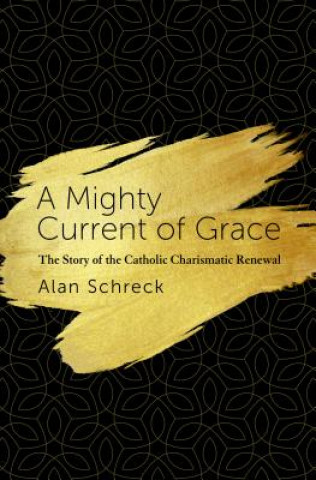 A Mighty Current of Grace

The Story of the Catholic Charismatic Renewal

Alan Schreck